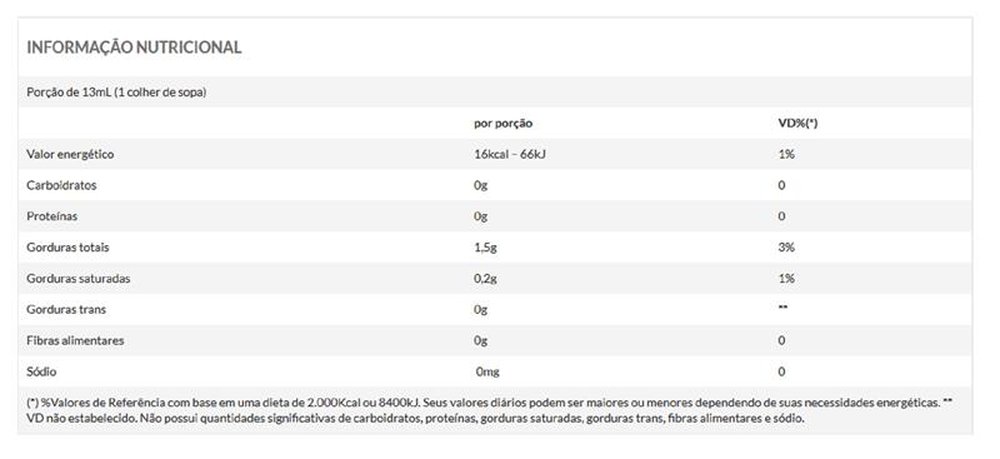 INFORMAÇÃO NUTRICIONAL

Porção de 13mL (1 colher de sopa)

| | por porção | VD%(*) |
|---|---|---|
| Valor energético | 16kcal – 66kJ | 1% |
| Carboidratos | 0g | 0 |
| Proteínas | 0g | 0 |
| Gorduras totais | 1,5g | 3% |
| Gorduras saturadas | 0,2g | 1% |
| Gorduras trans | 0g | ** |
| Fibras alimentares | 0g | 0 |
| Sódio | 0mg | 0 |

(*) %Valores de Referência com base em uma dieta de 2.000Kcal ou 8400kJ. Seus valores diários podem ser maiores ou menores dependendo de suas necessidades energéticas. ** VD não estabelecido. Não possui quantidades significativas de carboidratos, proteínas, gorduras saturadas, gorduras trans, fibras alimentares e sódio.